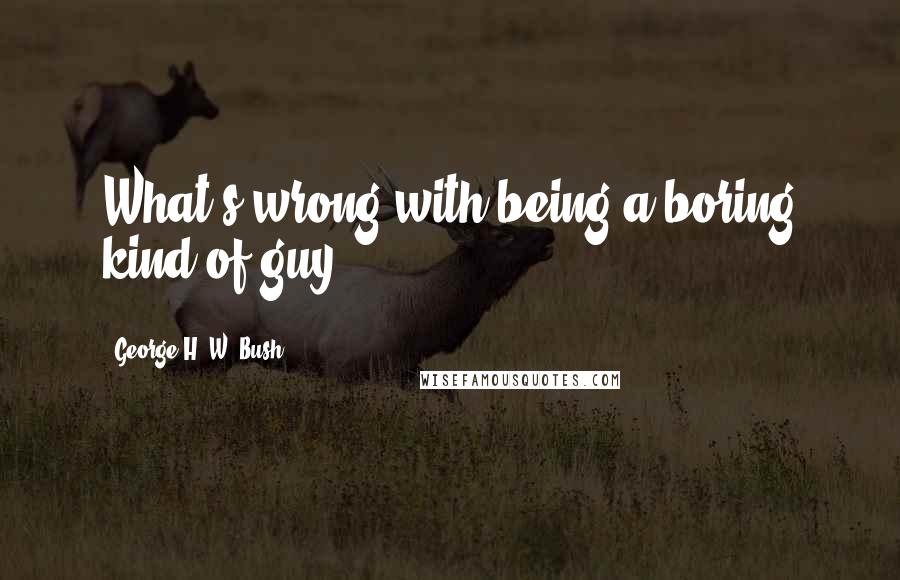 What's wrong with being a boring kind of guy?

George H. W. Bush

WISEFAMOUSQUOTES.COM